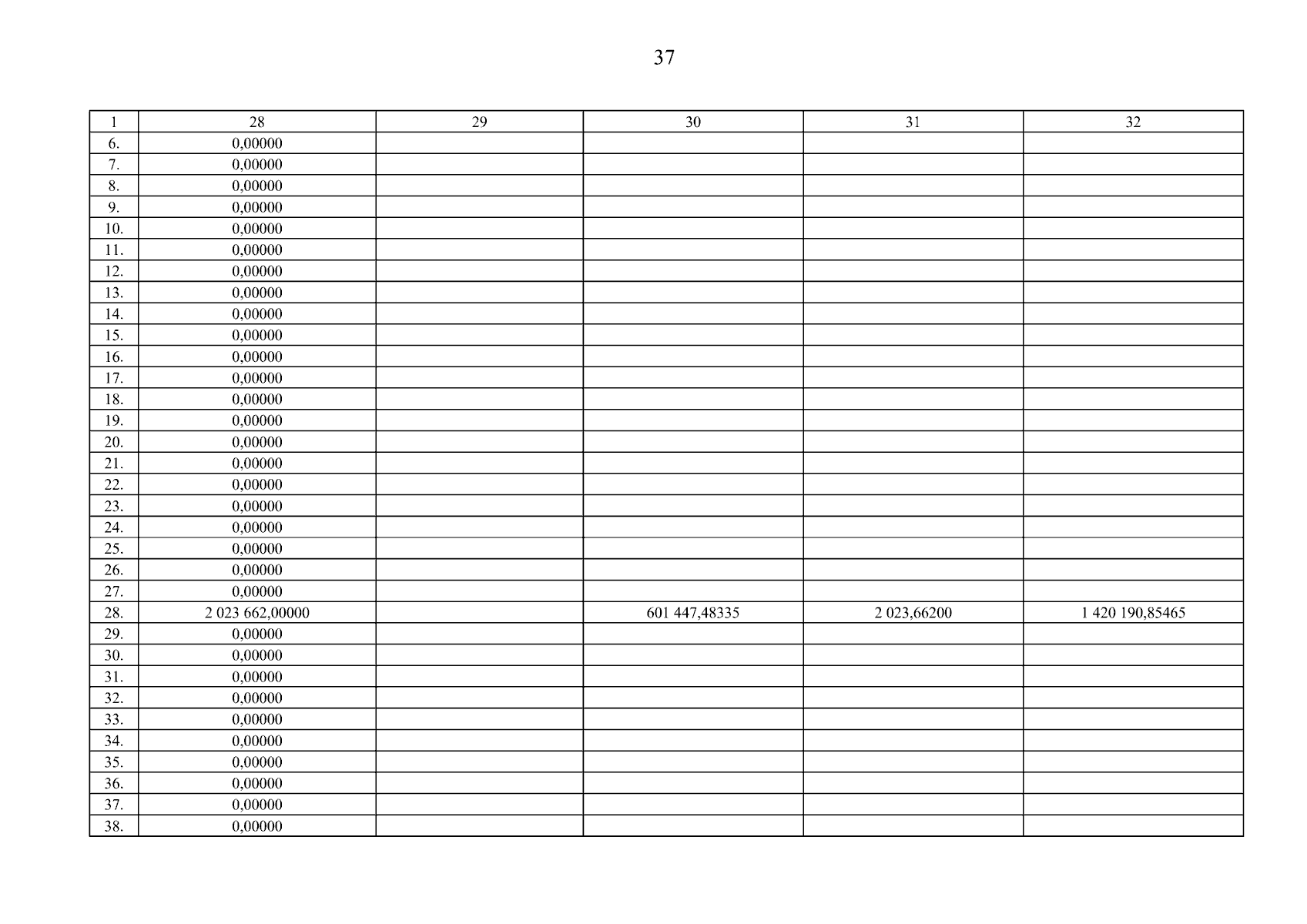 37

| 1 | 28 | 29 | 30 | 31 | 32 |
|---|---|---|---|---|---|
| 6. | 0,00000 | | | | |
| 7. | 0,00000 | | | | |
| 8. | 0,00000 | | | | |
| 9. | 0,00000 | | | | |
| 10. | 0,00000 | | | | |
| 11. | 0,00000 | | | | |
| 12. | 0,00000 | | | | |
| 13. | 0,00000 | | | | |
| 14. | 0,00000 | | | | |
| 15. | 0,00000 | | | | |
| 16. | 0,00000 | | | | |
| 17. | 0,00000 | | | | |
| 18. | 0,00000 | | | | |
| 19. | 0,00000 | | | | |
| 20. | 0,00000 | | | | |
| 21. | 0,00000 | | | | |
| 22. | 0,00000 | | | | |
| 23. | 0,00000 | | | | |
| 24. | 0,00000 | | | | |
| 25. | 0,00000 | | | | |
| 26. | 0,00000 | | | | |
| 27. | 0,00000 | | | | |
| 28. | 2 023 662,00000 | | 601 447,48335 | 2 023,66200 | 1 420 190,85465 |
| 29. | 0,00000 | | | | |
| 30. | 0,00000 | | | | |
| 31. | 0,00000 | | | | |
| 32. | 0,00000 | | | | |
| 33. | 0,00000 | | | | |
| 34. | 0,00000 | | | | |
| 35. | 0,00000 | | | | |
| 36. | 0,00000 | | | | |
| 37. | 0,00000 | | | | |
| 38. | 0,00000 | | | | |